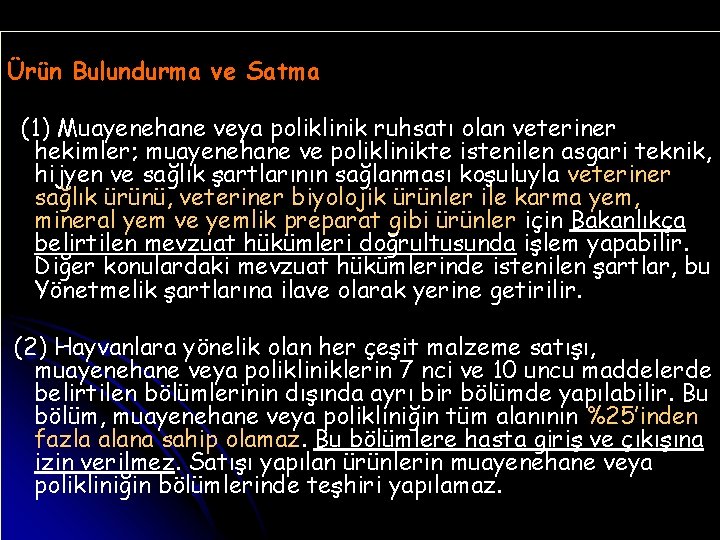 Ürün Bulundurma ve Satma

(1) Muayenehane veya poliklinik ruhsatı olan veteriner hekimler; muayenehane ve poliklinikte istenilen asgari teknik, hijyen ve sağlık şartlarının sağlanması koşuluyla veteriner sağlık ürünü, veteriner biyolojik ürünler ile karma yem, mineral yem ve yemlik preparat gibi ürünler için Bakanlıkça belirtilen mevzuat hükümleri doğrultusunda işlem yapabilir. Diğer konulardaki mevzuat hükümlerinde istenilen şartlar, bu Yönetmelik şartlarına ilave olarak yerine getirilir.

(2) Hayvanlara yönelik olan her çeşit malzeme satışı, muayenehane veya polikliniklerin 7 nci ve 10 uncu maddelerde belirtilen bölümlerinin dışında ayrı bir bölümde yapılabilir. Bu bölüm, muayenehane veya polikliniğin tüm alanının %25'inden fazla alana sahip olamaz. Bu bölümlere hasta giriş ve çıkışına izin verilmez. Satışı yapılan ürünlerin muayenehane veya polikliniğin bölümlerinde teşhiri yapılamaz.